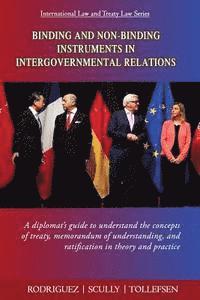 International Law and Treaty Law Series

BINDING AND NON-BINDING INSTRUMENTS IN INTERGOVERNMENTAL RELATIONS

A diplomat's guide to understand the concepts of treaty, memorandum of understanding, and ratification in theory and practice

RODRIGUEZ | SCULLY | TOLLEFSEN